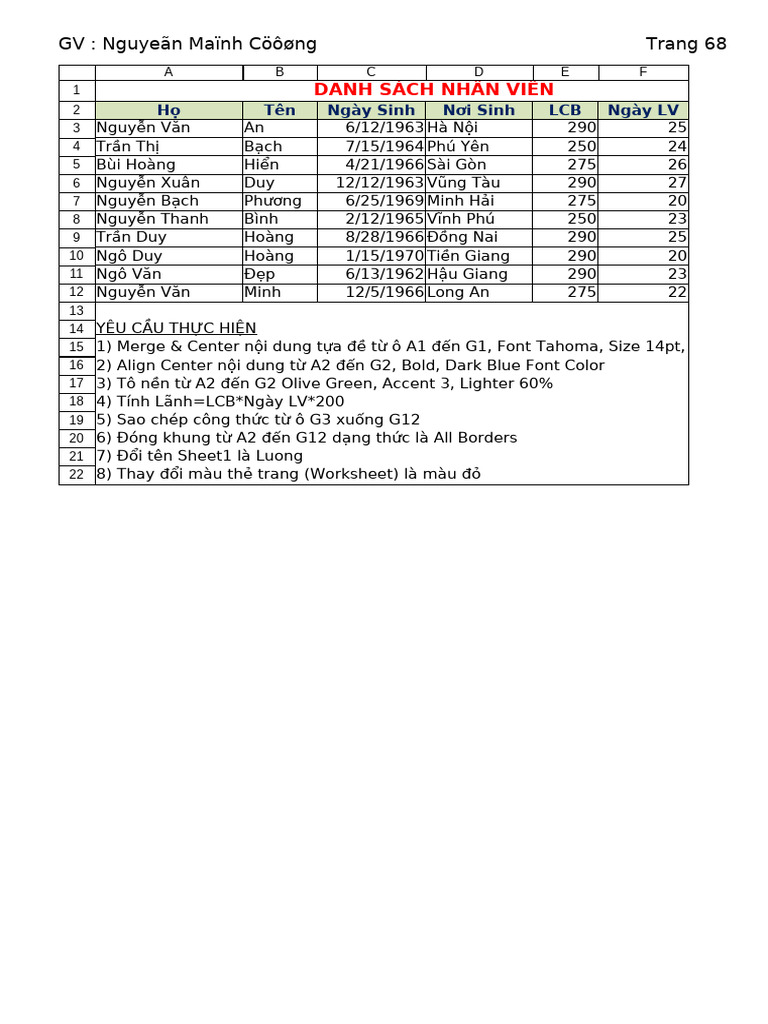 GV : Nguyeãn Maïnh Cöôøng Trang 68

|  | A | B | C | D | E | F |
|---|---|---|---|---|---|---|
| 1 | DANH SÁCH NHÂN VIÊN | | | | | |
| 2 | Họ | Tên | Ngày Sinh | Nơi Sinh | LCB | Ngày LV |
| 3 | Nguyễn Văn | An | 6/12/1963 | Hà Nội | 290 | 25 |
| 4 | Trần Thị | Bạch | 7/15/1964 | Phú Yên | 250 | 24 |
| 5 | Bùi Hoàng | Hiển | 4/21/1966 | Sài Gòn | 275 | 26 |
| 6 | Nguyễn Xuân | Duy | 12/12/1963 | Vũng Tàu | 290 | 27 |
| 7 | Nguyễn Bạch | Phương | 6/25/1969 | Minh Hải | 275 | 20 |
| 8 | Nguyễn Thanh | Bình | 2/12/1965 | Vĩnh Phú | 250 | 23 |
| 9 | Trần Duy | Hoàng | 8/28/1966 | Đồng Nai | 290 | 25 |
| 10 | Ngô Duy | Hoàng | 1/15/1970 | Tiền Giang | 290 | 20 |
| 11 | Ngô Văn | Đẹp | 6/13/1962 | Hậu Giang | 290 | 23 |
| 12 | Nguyễn Văn | Minh | 12/5/1966 | Long An | 275 | 22 |
| 13 | | | | | | |
| 14 | YÊU CẦU THỰC HIỆN | | | | | |
| 15 | 1) Merge & Center nội dung tựa đề từ ô A1 đến G1, Font Tahoma, Size 14pt, | | | | | |
| 16 | 2) Align Center nội dung từ A2 đến G2, Bold, Dark Blue Font Color | | | | | |
| 17 | 3) Tô nền từ A2 đến G2 Olive Green, Accent 3, Lighter 60% | | | | | |
| 18 | 4) Tính Lãnh=LCB*Ngày LV*200 | | | | | |
| 19 | 5) Sao chép công thức từ ô G3 xuống G12 | | | | | |
| 20 | 6) Đóng khung từ A2 đến G12 dạng thức là All Borders | | | | | |
| 21 | 7) Đổi tên Sheet1 là Luong | | | | | |
| 22 | 8) Thay đổi màu thẻ trang (Worksheet) là màu đỏ | | | | | |